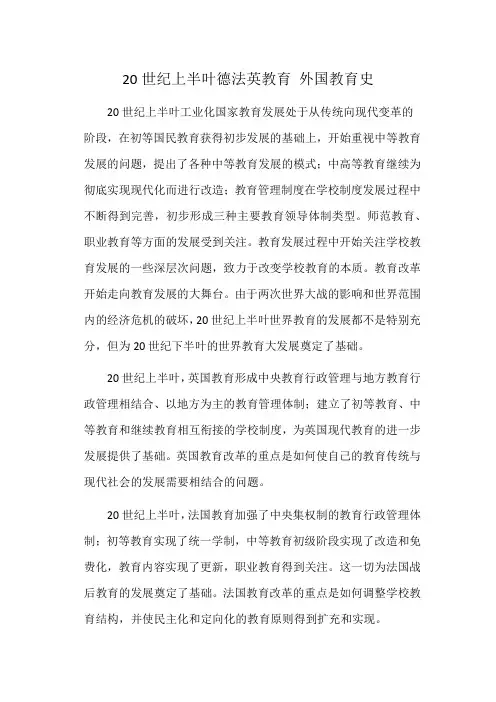 20 世纪上半叶德法英教育 外国教育史

20 世纪上半叶工业化国家教育发展处于从传统向现代变革的阶段，在初等国民教育获得初步发展的基础上，开始重视中等教育发展的问题，提出了各种中等教育发展的模式；中高等教育继续为彻底实现现代化而进行改造；教育管理制度在学校制度发展过程中不断得到完善，初步形成三种主要教育领导体制类型。师范教育、职业教育等方面的发展受到关注。教育发展过程中开始关注学校教育发展的一些深层次问题，致力于改变学校教育的本质。教育改革开始走向教育发展的大舞台。由于两次世界大战的影响和世界范围内的经济危机的破坏，20 世纪上半叶世界教育的发展都不是特别充分，但为 20 世纪下半叶的世界教育大发展奠定了基础。

20 世纪上半叶，英国教育形成中央教育行政管理与地方教育行政管理相结合、以地方为主的教育管理体制；建立了初等教育、中等教育和继续教育相互衔接的学校制度，为英国现代教育的进一步发展提供了基础。英国教育改革的重点是如何使自己的教育传统与现代社会的发展需要相结合的问题。

20 世纪上半叶，法国教育加强了中央集权制的教育行政管理体制；初等教育实现了统一学制，中等教育初级阶段实现了改造和免费化，教育内容实现了更新，职业教育得到关注。这一切为法国战后教育的发展奠定了基础。法国教育改革的重点是如何调整学校教育结构，并使民主化和定向化的教育原则得到扩充和实现。